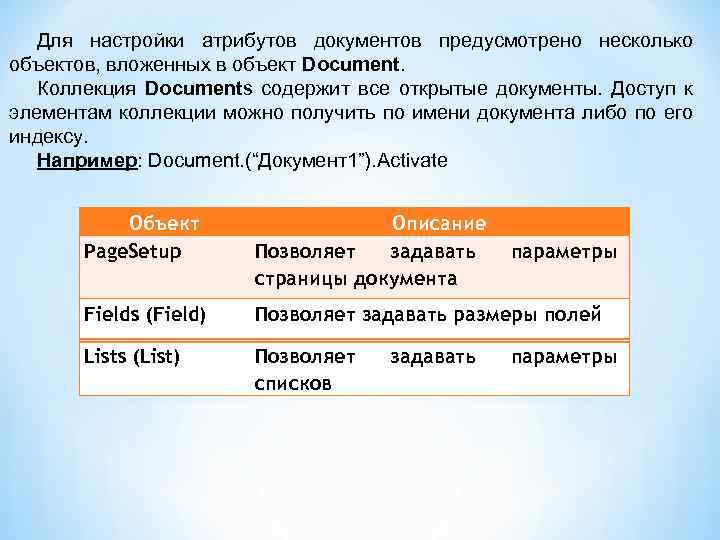 Для настройки атрибутов документов предусмотрено несколько объектов, вложенных в объект Document.

Коллекция Documents содержит все открытые документы. Доступ к элементам коллекции можно получить по имени документа либо по его индексу.

Например: Document.(“Документ1”).Activate

| Объект | Описание |
|---|---|
| PageSetup | Позволяет задавать параметры страницы документа |
| Fields (Field) | Позволяет задавать размеры полей |
| Lists (List) | Позволяет задавать параметры списков |